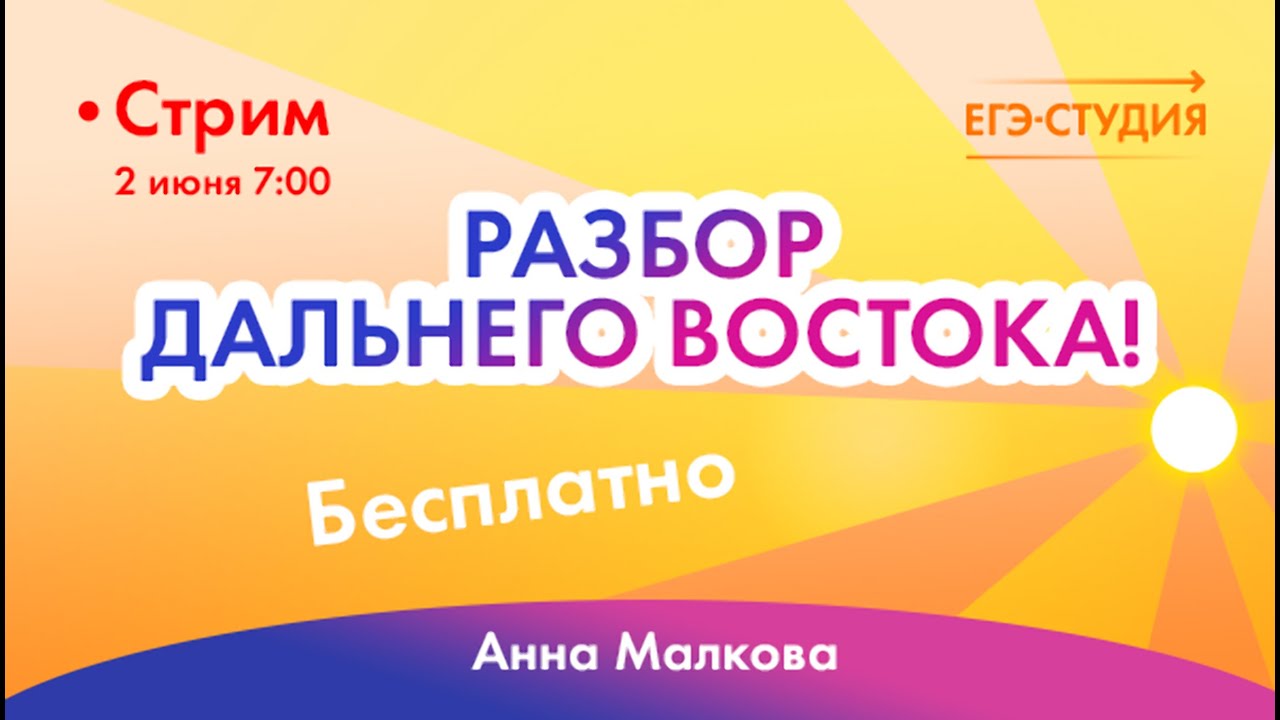 • Стрим
2 июня 7:00

ЕГЭ-СТУДИЯ

РАЗБОР
ДАЛЬНЕГО ВОСТОКА!

Бесплатно

Анна Малкова